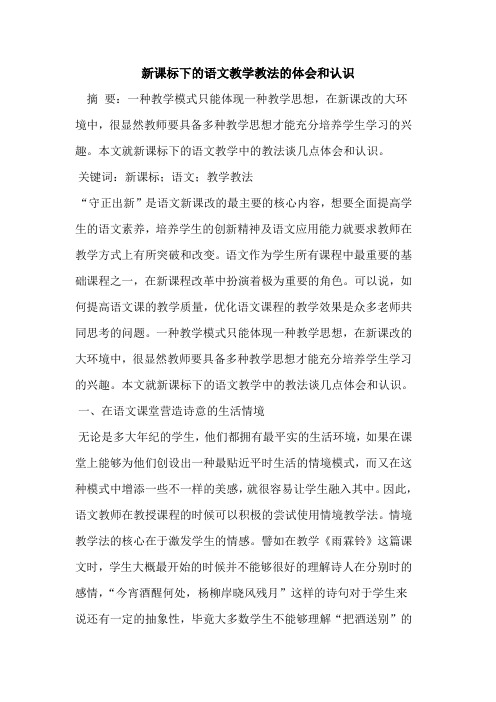 新课标下的语文教学教法的体会和认识

摘 要：一种教学模式只能体现一种教学思想，在新课改的大环境中，很显然教师要具备多种教学思想才能充分培养学生学习的兴趣。本文就新课标下的语文教学中的教法谈几点体会和认识。

关键词：新课标；语文；教学教法

“守正出新”是语文新课改的最主要的核心内容，想要全面提高学生的语文素养，培养学生的创新精神及语文应用能力就要求教师在教学方式上有所突破和改变。语文作为学生所有课程中最重要的基础课程之一，在新课程改革中扮演着极为重要的角色。可以说，如何提高语文课的教学质量，优化语文课程的教学效果是众多老师共同思考的问题。一种教学模式只能体现一种教学思想，在新课改的大环境中，很显然教师要具备多种教学思想才能充分培养学生学习的兴趣。本文就新课标下的语文教学中的教法谈几点体会和认识。

一、在语文课堂营造诗意的生活情境

无论是多大年纪的学生，他们都拥有最平实的生活环境，如果在课堂上能够为他们创设出一种最贴近平时生活的情境模式，而又在这种模式中增添一些不一样的美感，就很容易让学生融入其中。因此，语文教师在教授课程的时候可以积极的尝试使用情境教学法。情境教学法的核心在于激发学生的情感。譬如在教学《雨霖铃》这篇课文时，学生大概最开始的时候并不能够很好的理解诗人在分别时的感情，“今宵酒醒何处，杨柳岸晓风残月”这样的诗句对于学生来说还有一定的抽象性，毕竟大多数学生不能够理解“把酒送别”的